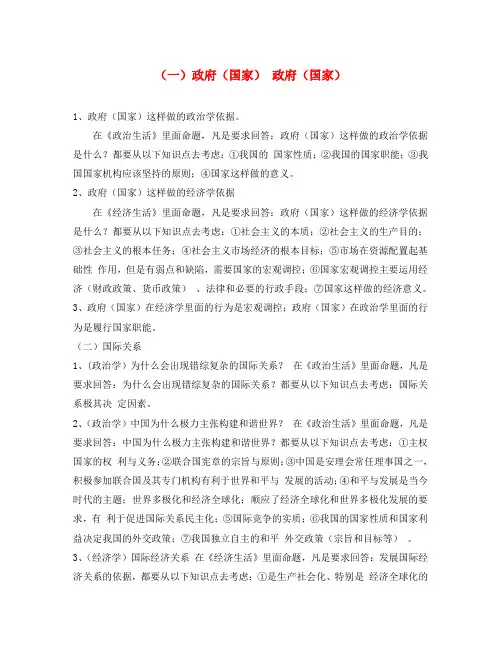 （一）政府（国家） 政府（国家）

1、政府（国家）这样做的政治学依据。

在《政治生活》里面命题，凡是要求回答：政府（国家）这样做的政治学依据是什么？都要从以下知识点去考虑：①我国的 国家性质；②我国的国家职能；③我国国家机构应该坚持的原则；④国家这样做的意义。

2、政府（国家）这样做的经济学依据

在《经济生活》里面命题，凡是要求回答：政府（国家）这样做的经济学依据是什么？都要从以下知识点去考虑：①社会主义的本质；②社会主义的生产目的；③社会主义的根本任务；④社会主义市场经济的根本目标；⑤市场在资源配置起基础性 作用，但是有弱点和缺陷，需要国家的宏观调控；⑥国家宏观调控主要运用经济（财政政策、货币政策） 、法律和必要的行政手段；⑦国家这样做的经济意义。

3、政府（国家）在经济学里面的行为是宏观调控；政府（国家）在政治学里面的行为是履行国家职能。

（二）国际关系

1、(政治学）为什么会出现错综复杂的国际关系？ 在《政治生活》里面命题，凡是要求回答：为什么会出现错综复杂的国际关系？都要从以下知识点去考虑：国际关系极其决 定因素。

2、(政治学）中国为什么极力主张构建和谐世界？ 在《政治生活》里面命题，凡是要求回答：中国为什么极力主张构建和谐世界？都要从以下知识点去考虑：①主权国家的权 利与义务；②联合国宪章的宗旨与原则；③中国是安理会常任理事国之一，积极参加联合国及其专门机构有利于世界和平与 发展的活动；④和平与发展是当今时代的主题；世界多极化和经济全球化；顺应了经济全球化和世界多极化发展的要求，有 利于促进国际关系民主化；⑤国际竞争的实质；⑥我国的国家性质和国家利益决定我国的外交政策；⑦我国独立自主的和平 外交政策（宗旨和目标等） 。

3、(经济学）国际经济关系 在《经济生活》里面命题，凡是要求回答：发展国际经济关系的依据，都要从以下知识点去考虑：①是生产社会化、特别是 经济全球化的